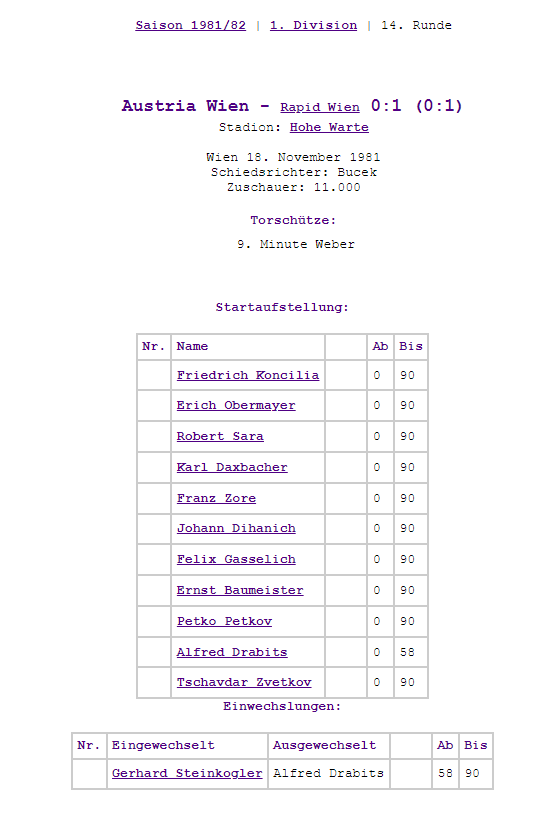 Saison 1981/82 | 1. Division | 14. Runde

Austria Wien - Rapid Wien 0:1 (0:1)
Stadion: Hohe Warte

Wien 18. November 1981
Schiedsrichter: Bucek
Zuschauer: 11.000

Torschütze:

9. Minute Weber

Startaufstellung:

| Nr. | Name | | Ab | Bis |
|---|---|---|---|---|
| | Friedrich Koncilia | | 0 | 90 |
| | Erich Obermayer | | 0 | 90 |
| | Robert Sara | | 0 | 90 |
| | Karl Daxbacher | | 0 | 90 |
| | Franz Zore | | 0 | 90 |
| | Johann Dihanich | | 0 | 90 |
| | Felix Gasselich | | 0 | 90 |
| | Ernst Baumeister | | 0 | 90 |
| | Petko Petkov | | 0 | 90 |
| | Alfred Drabits | | 0 | 58 |
| | Tschavdar Zvetkov | | 0 | 90 |

Einwechslungen:

| Nr. | Eingewechselt | Ausgewechselt | | Ab | Bis |
|---|---|---|---|---|---|
| | Gerhard Steinkogler | Alfred Drabits | | 58 | 90 |